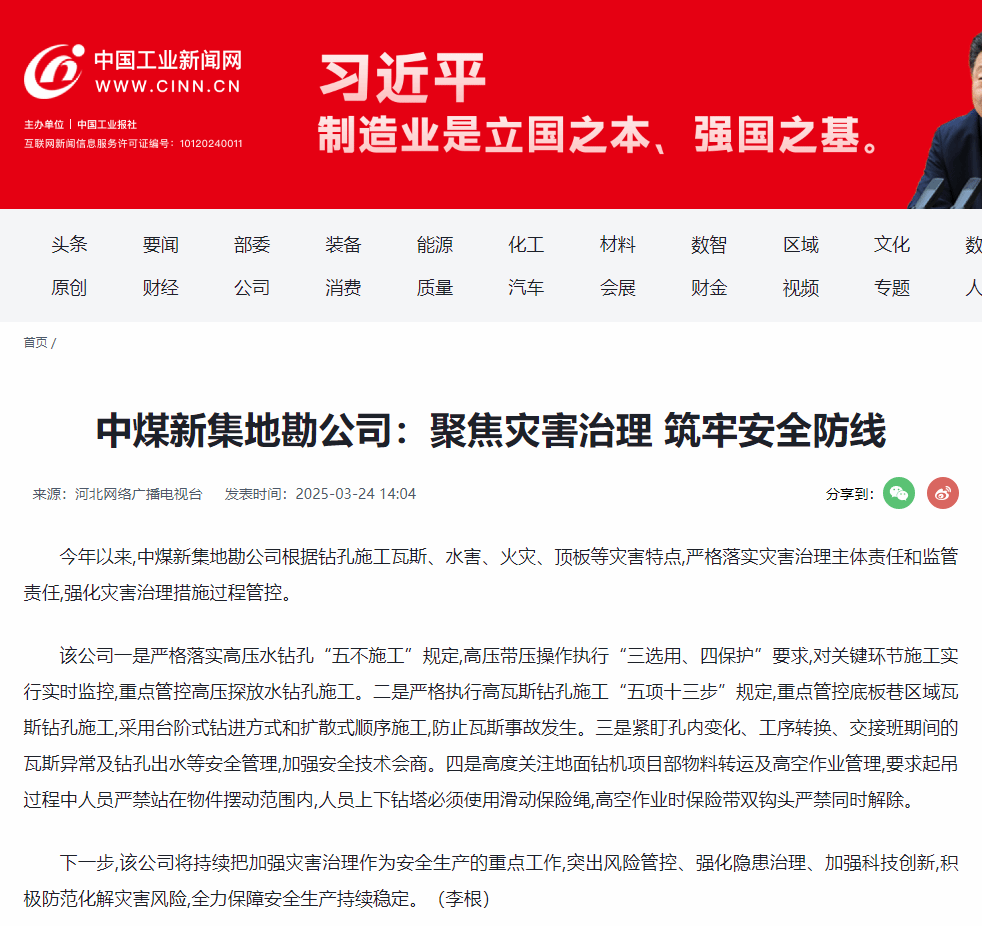 中国工业新闻网
WWW.CINN.CN
主办单位 | 中国工业报社
互联网新闻信息服务许可证编号：10120240011

习近平
制造业是立国之本、强国之基。

头条 要闻 部委 装备 能源 化工 材料 数智 区域 文化 数
原创 财经 公司 消费 质量 汽车 会展 财金 视频 专题 人

首页 /

中煤新集地勘公司：聚焦灾害治理 筑牢安全防线

来源：河北网络广播电视台 发表时间：2025-03-24 14:04

分享到：

今年以来,中煤新集地勘公司根据钻孔施工瓦斯、水害、火灾、顶板等灾害特点,严格落实灾害治理主体责任和监管责任,强化灾害治理措施过程管控。

该公司一是严格落实高压水钻孔“五不施工”规定,高压带压操作执行“三选用、四保护”要求,对关键环节施工实行实时监控,重点管控高压探放水钻孔施工。二是严格执行高瓦斯钻孔施工“五项十三步”规定,重点管控底板巷区域瓦斯钻孔施工,采用台阶式钻进方式和扩散式顺序施工,防止瓦斯事故发生。三是紧盯孔内变化、工序转换、交接班期间的瓦斯异常及钻孔出水等安全管理,加强安全技术会商。四是高度关注地面钻机项目部物料转运及高空作业管理,要求起吊过程中人员严禁站在物件摆动范围内,人员上下钻塔必须使用滑动保险绳,高空作业时保险带双钩头严禁同时解除。

下一步,该公司将持续把加强灾害治理作为安全生产的重点工作,突出风险管控、强化隐患治理、加强科技创新,积极防范化解灾害风险,全力保障安全生产持续稳定。（李根）